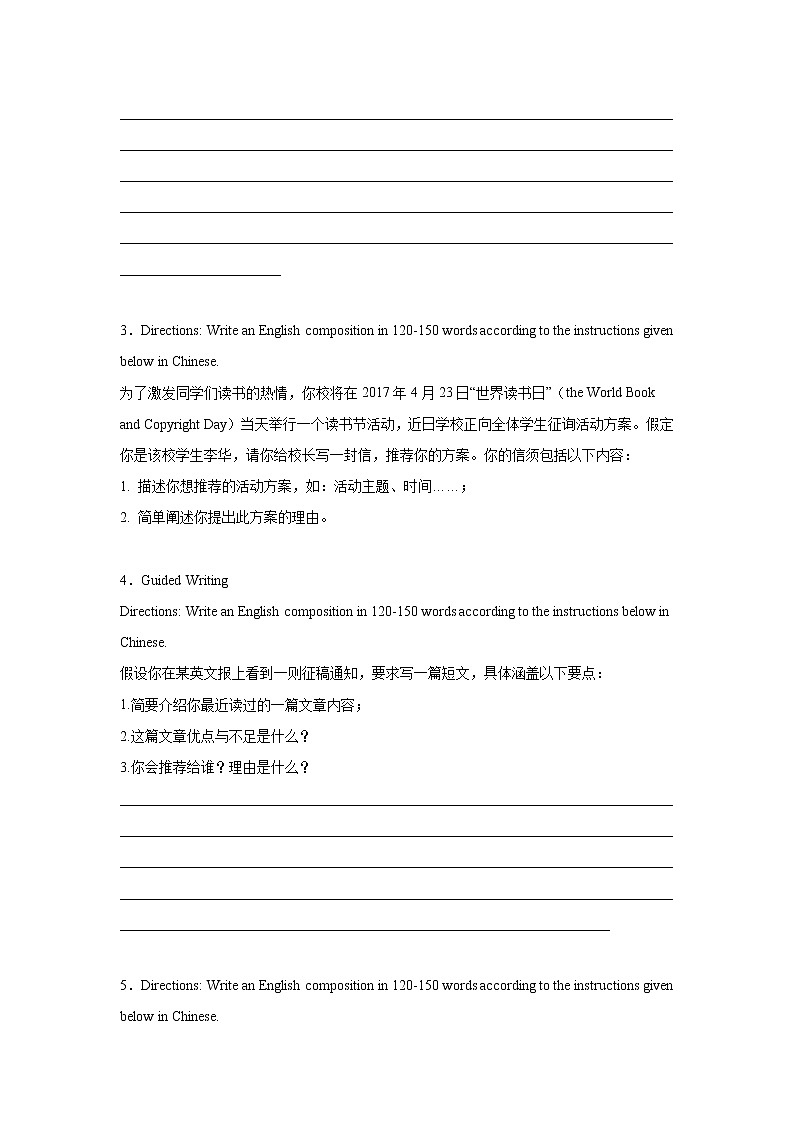 3．Directions: Write an English composition in 120-150 words according to the instructions given below in Chinese.

为了激发同学们读书的热情，你校将在 2017 年 4 月 23 日“世界读书日”（the World Book and Copyright Day）当天举行一个读书节活动，近日学校正向全体学生征询活动方案。假定你是该校学生李华，请你给校长写一封信，推荐你的方案。你的信须包括以下内容：

1. 描述你想推荐的活动方案，如：活动主题、时间……；

2. 简单阐述你提出此方案的理由。

4．Guided Writing

Directions: Write an English composition in 120-150 words according to the instructions below in Chinese.

假设你在某英文报上看到一则征稿通知，要求写一篇短文，具体涵盖以下要点：

1.简要介绍你最近读过的一篇文章内容；

2.这篇文章优点与不足是什么？

3.你会推荐给谁？理由是什么？

5．Directions: Write an English composition in 120-150 words according to the instructions given below in Chinese.